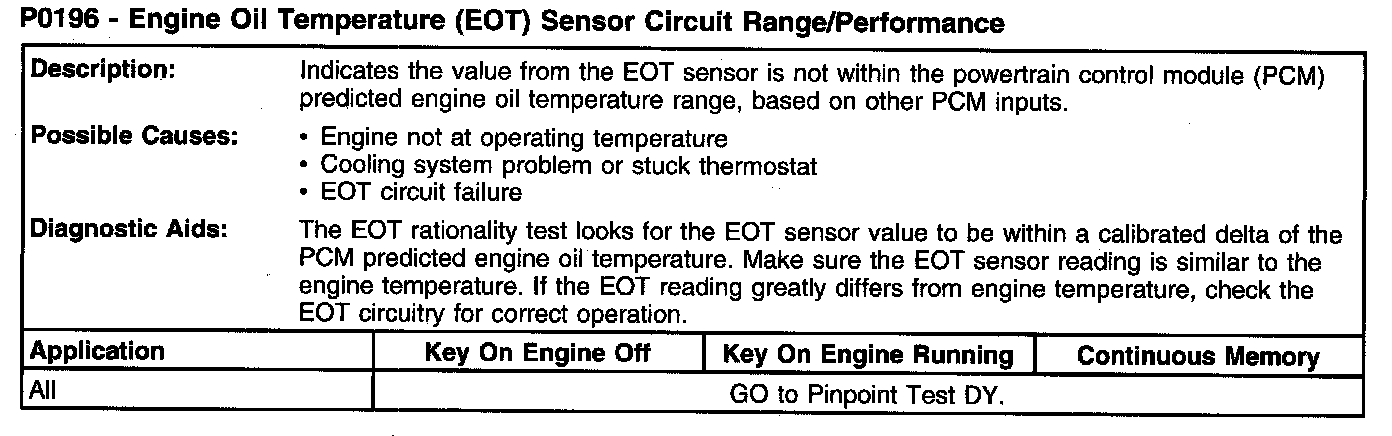 P0196 - Engine Oil Temperature (EOT) Sensor Circuit Range/Performance

Description:
Indicates the value from the EOT sensor is not within the powertrain control module (PCM) predicted engine oil temperature range, based on other PCM inputs.

Possible Causes:
• Engine not at operating temperature
• Cooling system problem or stuck thermostat
• EOT circuit failure

Diagnostic Aids:
The EOT rationality test looks for the EOT sensor value to be within a calibrated delta of the PCM predicted engine oil temperature. Make sure the EOT sensor reading is similar to the engine temperature. If the EOT reading greatly differs from engine temperature, check the EOT circuitry for correct operation.

| Application | Key On Engine Off | Key On Engine Running | Continuous Memory |
|---|---|---|---|
| All | GO to Pinpoint Test DY. | | |